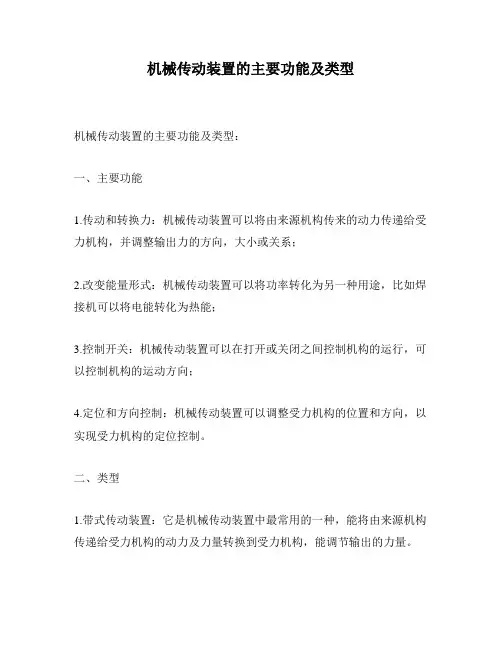 机械传动装置的主要功能及类型

机械传动装置的主要功能及类型：

一、主要功能

1.传动和转换力：机械传动装置可以将由来源机构传来的动力传递给受力机构，并调整输出力的方向，大小或关系；

2.改变能量形式：机械传动装置可以将功率转化为另一种用途，比如焊接机可以将电能转化为热能；

3.控制开关：机械传动装置可以在打开或关闭之间控制机构的运行，可以控制机构的运动方向；

4.定位和方向控制：机械传动装置可以调整受力机构的位置和方向，以实现受力机构的定位控制。

二、类型

1.带式传动装置：它是机械传动装置中最常用的一种，能将由来源机构传递给受力机构的动力及力量转换到受力机构，能调节输出的力量。